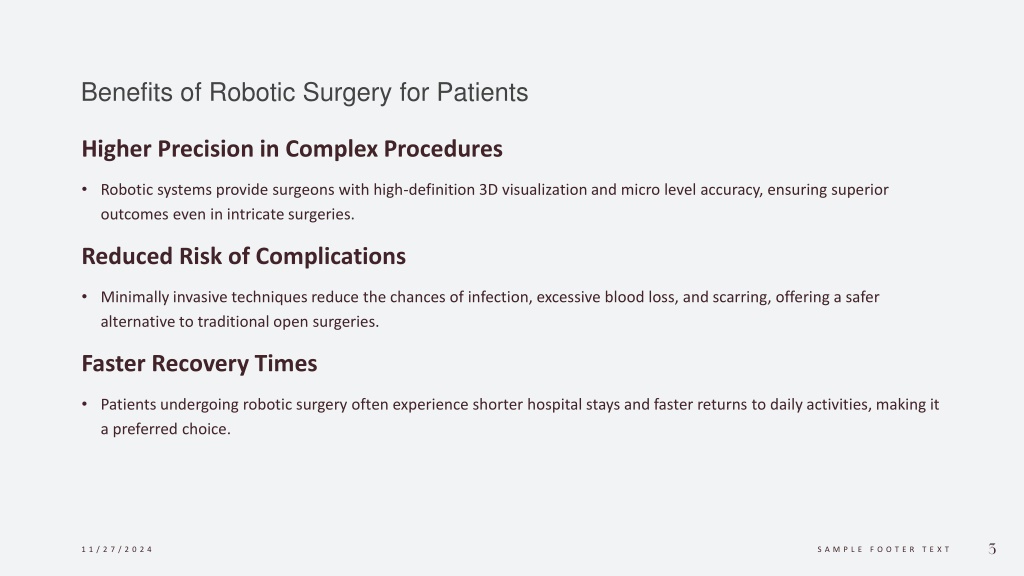 Benefits of Robotic Surgery for Patients

Higher Precision in Complex Procedures

• Robotic systems provide surgeons with high-definition 3D visualization and micro level accuracy, ensuring superior outcomes even in intricate surgeries.

Reduced Risk of Complications

• Minimally invasive techniques reduce the chances of infection, excessive blood loss, and scarring, offering a safer alternative to traditional open surgeries.

Faster Recovery Times

• Patients undergoing robotic surgery often experience shorter hospital stays and faster returns to daily activities, making it a preferred choice.

11/27/2024

SAMPLE FOOTER TEXT

3